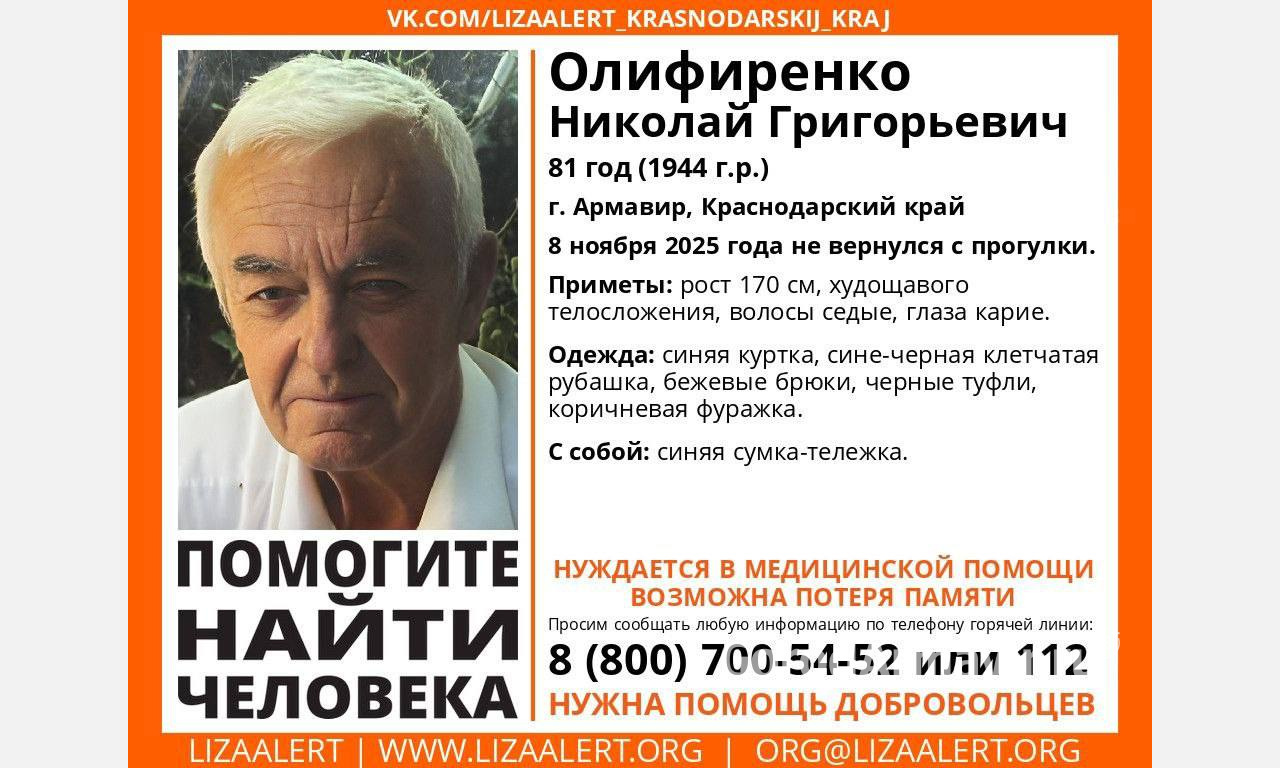 VK.COM/LIZAALERT_KRASNODARSKIJ_KRAJ

Олифиренко
Николай Григорьевич

81 год (1944 г.р.)

г. Армавир, Краснодарский край

8 ноября 2025 года не вернулся с прогулки.

Приметы: рост 170 см, худощавого телосложения, волосы седые, глаза карие.

Одежда: синяя куртка, сине-черная клетчатая рубашка, бежевые брюки, черные туфли, коричневая фуражка.

С собой: синяя сумка-тележка.

ПОМОГИТЕ НАЙТИ ЧЕЛОВЕКА

НУЖДАЕТСЯ В МЕДИЦИНСКОЙ ПОМОЩИ
ВОЗМОЖНА ПОТЕРЯ ПАМЯТИ

Просим сообщать любую информацию по телефону горячей линии:

8 (800) 700-54-52 или 112

НУЖНА ПОМОЩЬ ДОБРОВОЛЬЦЕВ

LIZAALERT | WWW.LIZAALERT.ORG | ORG@LIZAALERT.ORG